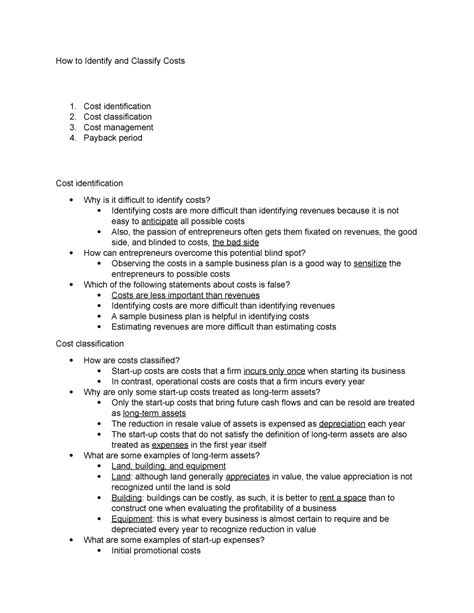 How to Identify and Classify Costs

1. Cost identification
2. Cost classification
3. Cost management
4. Payback period

Cost identification

- Why is it difficult to identify costs?
  - Identifying costs are more difficult than identifying revenues because it is not easy to anticipate all possible costs
  - Also, the passion of entrepreneurs often gets them fixated on revenues, the good side, and blinded to costs, the bad side
- How can entrepreneurs overcome this potential blind spot?
  - Observing the costs in a sample business plan is a good way to sensitize the entrepreneurs to possible costs
- Which of the following statements about costs is false?
  - Costs are less important than revenues
  - Identifying costs are more difficult than identifying revenues
  - A sample business plan is helpful in identifying costs
  - Estimating revenues are more difficult than estimating costs

Cost classification

- How are costs classified?
  - Start-up costs are costs that a firm incurs only once when starting its business
  - In contrast, operational costs are costs that a firm incurs every year
- Why are only some start-up costs treated as long-term assets?
  - Only the start-up costs that bring future cash flows and can be resold are treated as long-term assets
  - The reduction in resale value of assets is expensed as depreciation each year
  - The start-up costs that do not satisfy the definition of long-term assets are also treated as expenses in the first year itself
- What are some examples of long-term assets?
  - Land, building, and equipment
  - Land: although land generally appreciates in value, the value appreciation is not recognized until the land is sold
  - Building: buildings can be costly, as such, it is better to rent a space than to construct one when evaluating the profitability of a business
  - Equipment: this is what every business is almost certain to require and be depreciated every year to recognize reduction in value
- What are some examples of start-up expenses?
  - Initial promotional costs